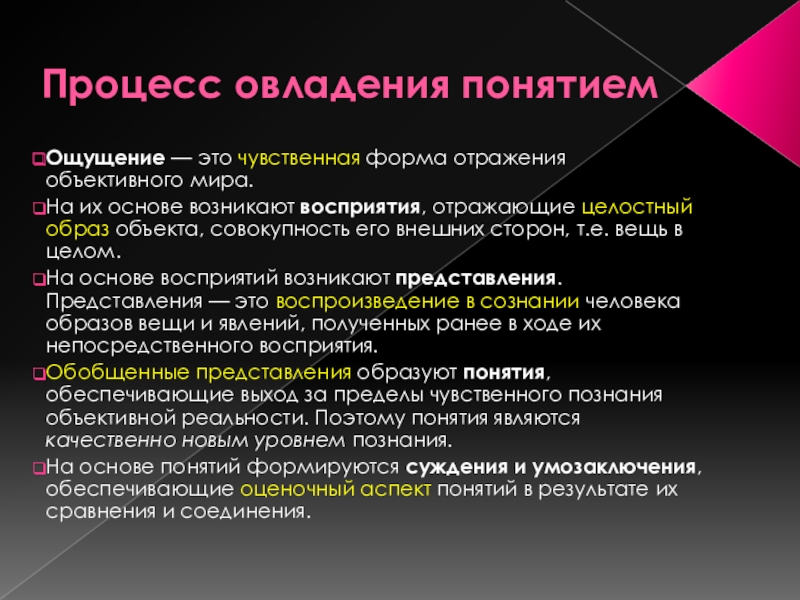 Процесс овладения понятием

Ощущение — это чувственная форма отражения объективного мира.

На их основе возникают восприятия, отражающие целостный образ объекта, совокупность его внешних сторон, т.е. вещь в целом.

На основе восприятий возникают представления. Представления — это воспроизведение в сознании человека образов вещи и явлений, полученных ранее в ходе их непосредственного восприятия.

Обобщенные представления образуют понятия, обеспечивающие выход за пределы чувственного познания объективной реальности. Поэтому понятия являются качественно новым уровнем познания.

На основе понятий формируются суждения и умозаключения, обеспечивающие оценочный аспект понятий в результате их сравнения и соединения.